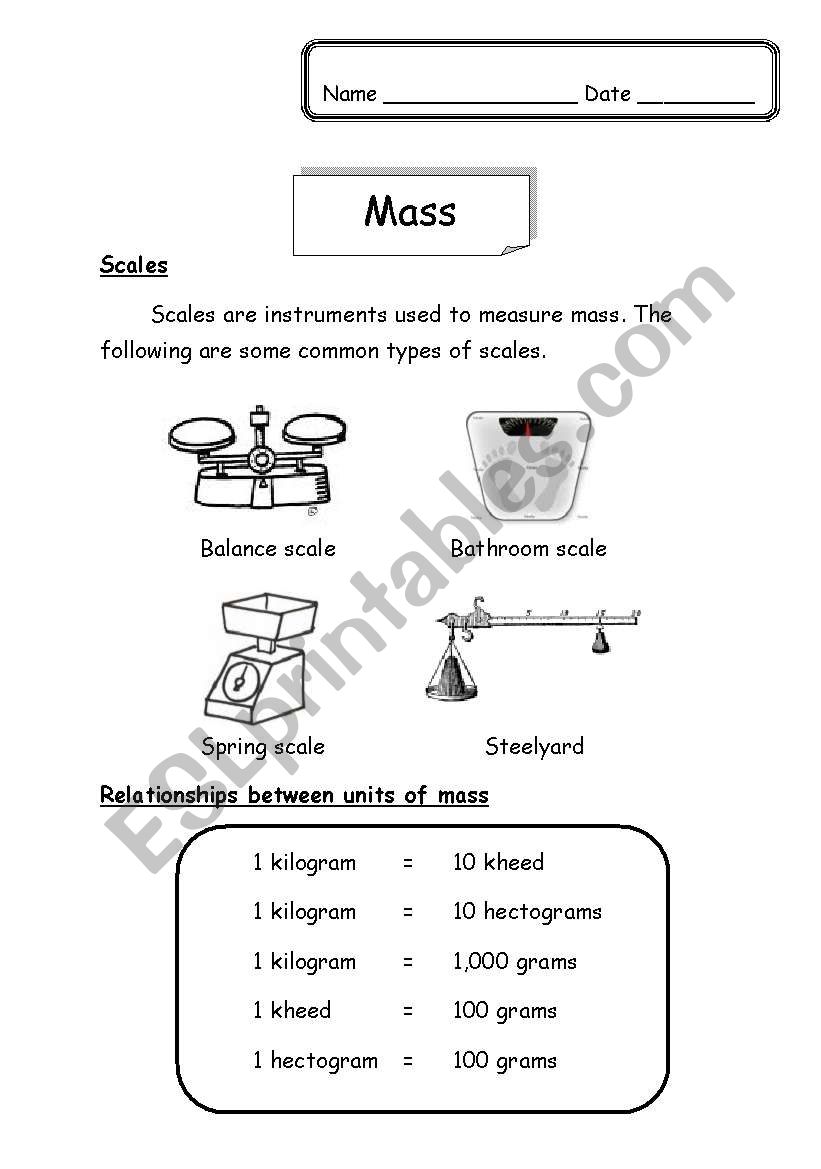 Name ________________ Date __________

Mass

Scales

Scales are instruments used to measure mass. The following are some common types of scales.

Balance scale

Bathroom scale

Spring scale

Steelyard

Relationships between units of mass

1 kilogram = 10 kheed

1 kilogram = 10 hectograms

1 kilogram = 1,000 grams

1 kheed = 100 grams

1 hectogram = 100 grams

ESLprintables.com